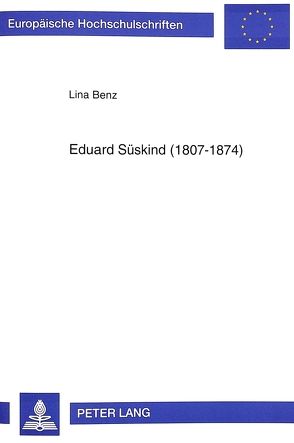 Europäische Hochschulschriften

Lina Benz

Eduard Süskind (1807-1874)

PETER LANG